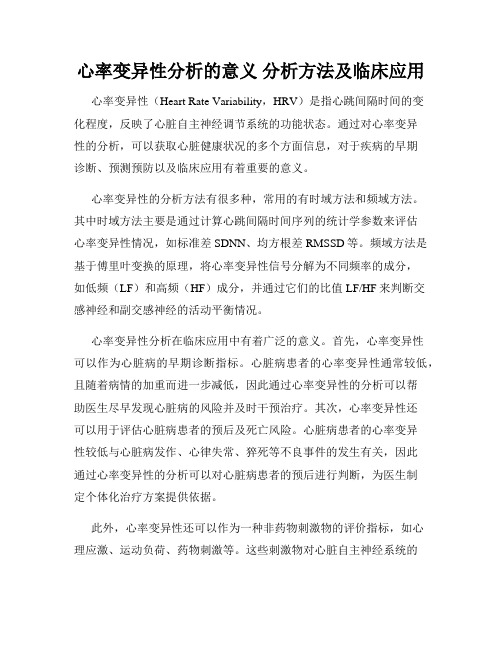 心率变异性分析的意义 分析方法及临床应用

心率变异性（Heart Rate Variability，HRV）是指心跳间隔时间的变化程度，反映了心脏自主神经调节系统的功能状态。通过对心率变异性的分析，可以获取心脏健康状况的多个方面信息，对于疾病的早期诊断、预测预防以及临床应用有着重要的意义。

心率变异性的分析方法有很多种，常用的有时域方法和频域方法。其中时域方法主要是通过计算心跳间隔时间序列的统计学参数来评估心率变异性情况，如标准差 SDNN、均方根差 RMSSD 等。频域方法是基于傅里叶变换的原理，将心率变异性信号分解为不同频率的成分，如低频（LF）和高频（HF）成分，并通过它们的比值 LF/HF 来判断交感神经和副交感神经的活动平衡情况。

心率变异性分析在临床应用中有着广泛的意义。首先，心率变异性可以作为心脏病的早期诊断指标。心脏病患者的心率变异性通常较低，且随着病情的加重而进一步减低，因此通过心率变异性的分析可以帮助医生尽早发现心脏病的风险并及时干预治疗。其次，心率变异性还可以用于评估心脏病患者的预后及死亡风险。心脏病患者的心率变异性较低与心脏病发作、心律失常、猝死等不良事件的发生有关，因此通过心率变异性的分析可以对心脏病患者的预后进行判断，为医生制定个体化治疗方案提供依据。

此外，心率变异性还可以作为一种非药物刺激物的评价指标，如心理应激、运动负荷、药物刺激等。这些刺激物对心脏自主神经系统的